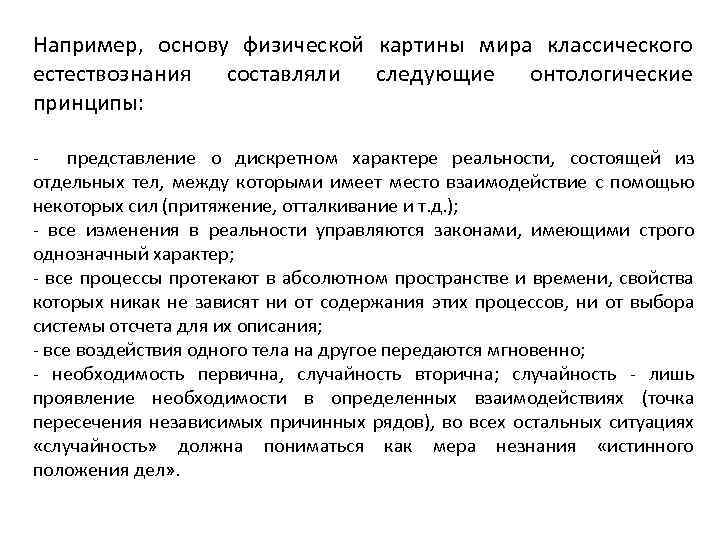 Например, основу физической картины мира классического естествознания составляли следующие онтологические принципы:

- представление о дискретном характере реальности, состоящей из отдельных тел, между которыми имеет место взаимодействие с помощью некоторых сил (притяжение, отталкивание и т.д.);
- все изменения в реальности управляются законами, имеющими строго однозначный характер;
- все процессы протекают в абсолютном пространстве и времени, свойства которых никак не зависят ни от содержания этих процессов, ни от выбора системы отсчета для их описания;
- все воздействия одного тела на другое передаются мгновенно;
- необходимость первична, случайность вторична; случайность - лишь проявление необходимости в определенных взаимодействиях (точка пересечения независимых причинных рядов), во всех остальных ситуациях «случайность» должна пониматься как мера незнания «истинного положения дел».